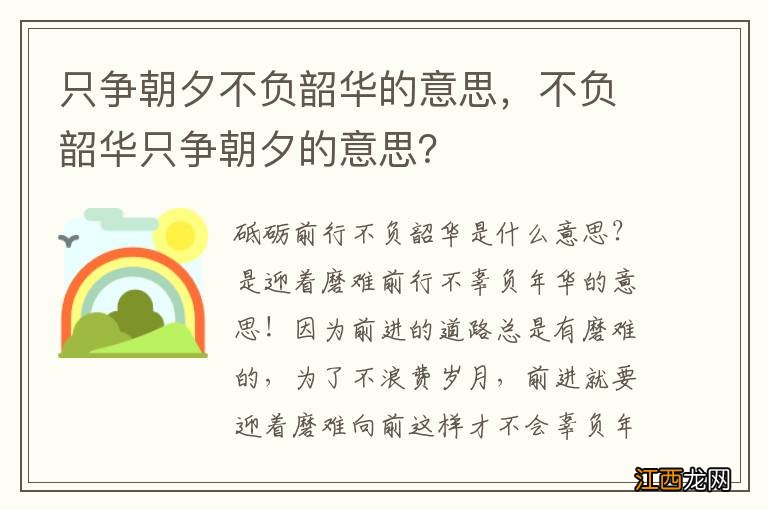 只争朝夕不负韶华的意思，不负韶华只争朝夕的意思?

砥砺前行不负韶华是什么意思？是迎着磨难前行不辜负年华的意思！因为前进的道路总是有磨难的，为了不浪费岁月，前进就要迎着磨难向前这样才不会辜负年

江西龙网